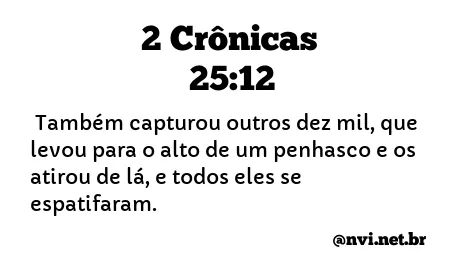 2 Crônicas
25:12

Também capturou outros dez mil, que levou para o alto de um penhasco e os atirou de lá, e todos eles se espatifaram.

@nvi.net.br